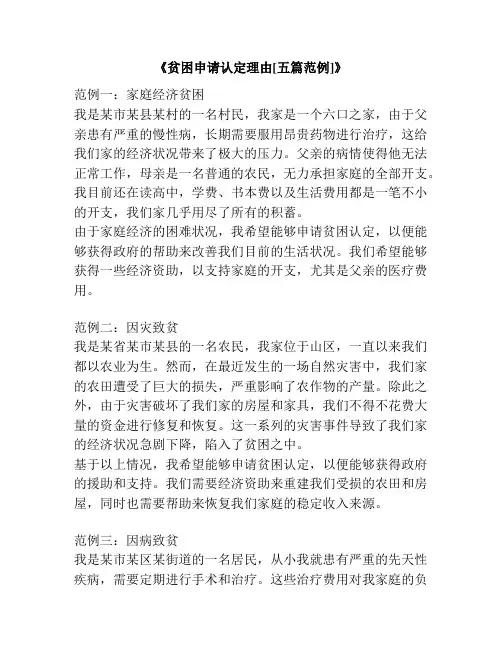 《贫困申请认定理由[五篇范例]》

范例一：家庭经济贫困
我是某市某县某村的一名村民，我家是一个六口之家，由于父亲患有严重的慢性病，长期需要服用昂贵药物进行治疗，这给我们家的经济状况带来了极大的压力。父亲的病情使得他无法正常工作，母亲是一名普通的农民，无力承担家庭的全部开支。我目前还在读高中，学费、书本费以及生活费用都是一笔不小的开支，我们家几乎用尽了所有的积蓄。
由于家庭经济的困难状况，我希望能够申请贫困认定，以便能够获得政府的帮助来改善我们目前的生活状况。我们希望能够获得一些经济资助，以支持家庭的开支，尤其是父亲的医疗费用。

范例二：因灾致贫
我是某省某市某县的一名农民，我家位于山区，一直以来我们都以农业为生。然而，在最近发生的一场自然灾害中，我们家的农田遭受了巨大的损失，严重影响了农作物的产量。除此之外，由于灾害破坏了我们家的房屋和家具，我们不得不花费大量的资金进行修复和恢复。这一系列的灾害事件导致了我们家的经济状况急剧下降，陷入了贫困之中。
基于以上情况，我希望能够申请贫困认定，以便能够获得政府的援助和支持。我们需要经济资助来重建我们受损的农田和房屋，同时也需要帮助来恢复我们家庭的稳定收入来源。

范例三：因病致贫
我是某市某区某街道的一名居民，从小我就患有严重的先天性疾病，需要定期进行手术和治疗。这些治疗费用对我家庭的负